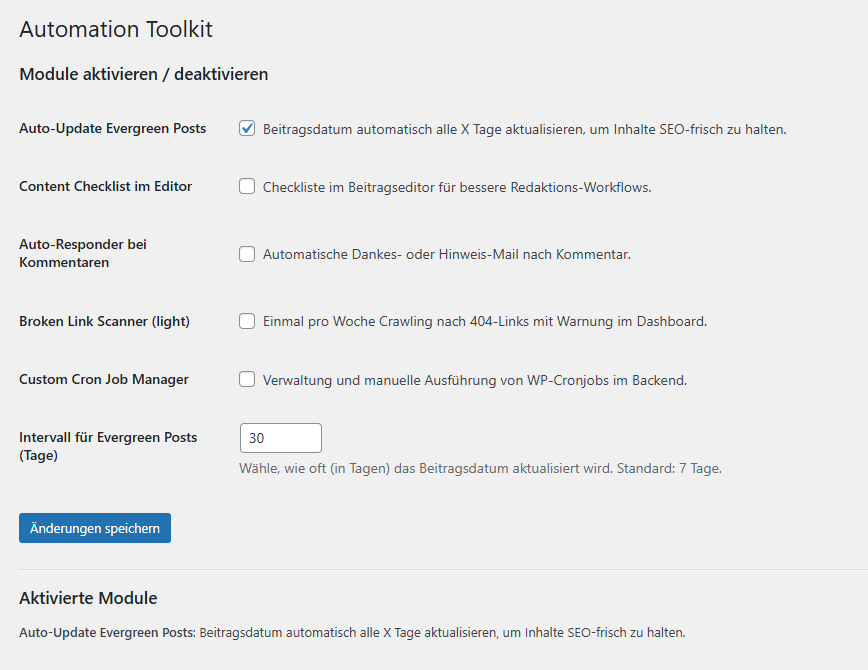 Automation Toolkit

Module aktivieren / deaktivieren

Auto-Update Evergreen Posts
Beitragsdatum automatisch alle X Tage aktualisieren, um Inhalte SEO-frisch zu halten.

Content Checklist im Editor
Checkliste im Beitragseditor für bessere Redaktions-Workflows.

Auto-Responder bei Kommentaren
Automatische Dankes- oder Hinweis-Mail nach Kommentar.

Broken Link Scanner (light)
Einmal pro Woche Crawling nach 404-Links mit Warnung im Dashboard.

Custom Cron Job Manager
Verwaltung und manuelle Ausführung von WP-Cronjobs im Backend.

Intervall für Evergreen Posts (Tage)
30
Wähle, wie oft (in Tagen) das Beitragsdatum aktualisiert wird. Standard: 7 Tage.

Änderungen speichern

Aktivierte Module

Auto-Update Evergreen Posts: Beitragsdatum automatisch alle X Tage aktualisieren, um Inhalte SEO-frisch zu halten.